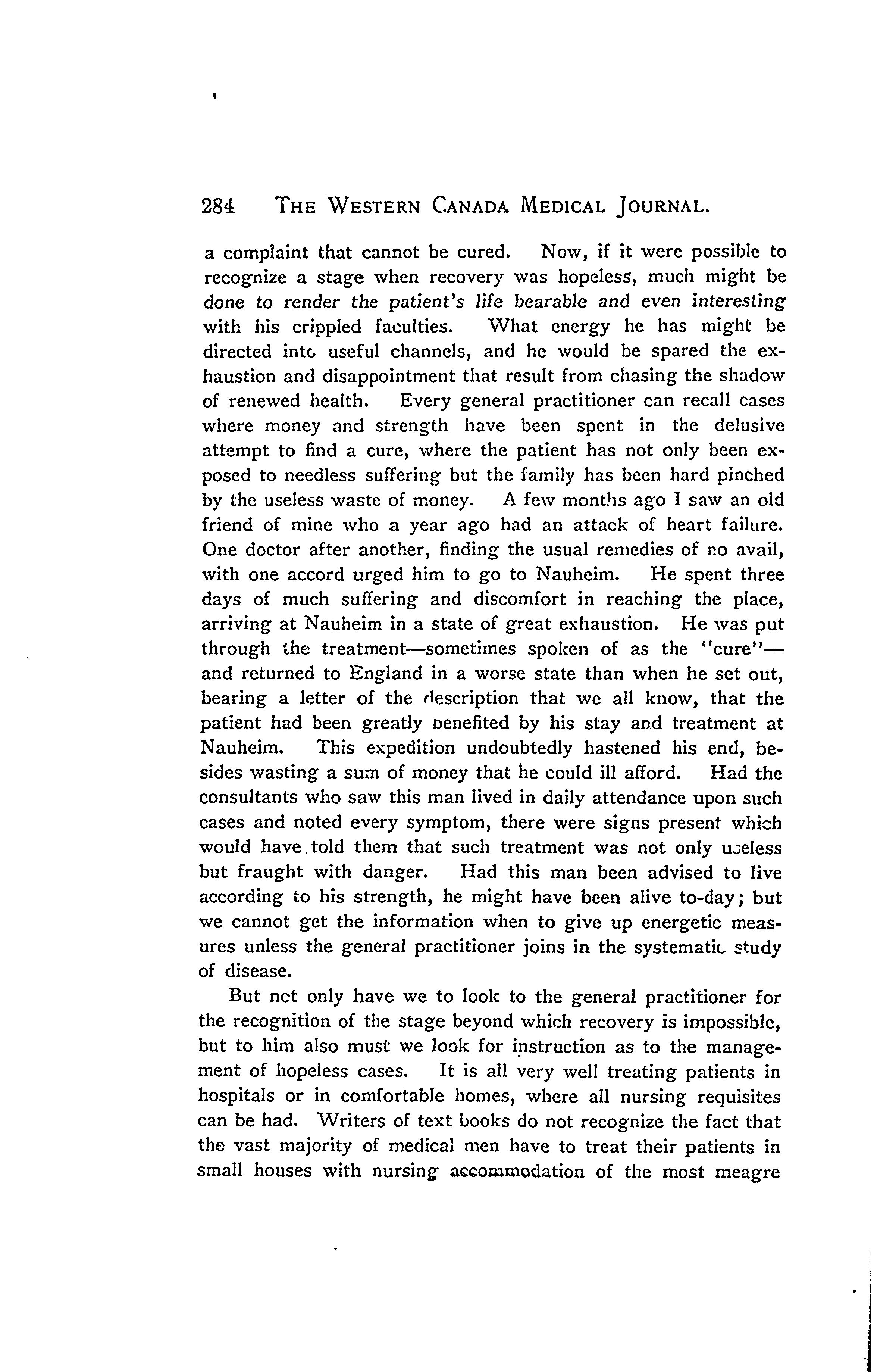 284 THE WESTERN CANADA MEDICAL JOURNAL.

a complaint that cannot be cured. Now, if it were possible to recognize a stage when recovery was hopeless, much might be done to render the patient's life bearable and even interesting with his crippled faculties. What energy he has might be directed into useful channels, and he would be spared the exhaustion and disappointment that result from chasing the shadow of renewed health. Every general practitioner can recall cases where money and strength have been spent in the delusive attempt to find a cure, where the patient has not only been exposed to needless suffering but the family has been hard pinched by the useless waste of money. A few months ago I saw an old friend of mine who a year ago had an attack of heart failure. One doctor after another, finding the usual remedies of no avail, with one accord urged him to go to Nauheim. He spent three days of much suffering and discomfort in reaching the place, arriving at Nauheim in a state of great exhaustion. He was put through the treatment—sometimes spoken of as the "cure"—and returned to England in a worse state than when he set out, bearing a letter of the description that we all know, that the patient had been greatly benefited by his stay and treatment at Nauheim. This expedition undoubtedly hastened his end, besides wasting a sum of money that he could ill afford. Had the consultants who saw this man lived in daily attendance upon such cases and noted every symptom, there were signs present which would have told them that such treatment was not only useless but fraught with danger. Had this man been advised to live according to his strength, he might have been alive to-day; but we cannot get the information when to give up energetic measures unless the general practitioner joins in the systematic study of disease.

But not only have we to look to the general practitioner for the recognition of the stage beyond which recovery is impossible, but to him also must we look for instruction as to the management of hopeless cases. It is all very well treating patients in hospitals or in comfortable homes, where all nursing requisites can be had. Writers of text books do not recognize the fact that the vast majority of medical men have to treat their patients in small houses with nursing accommodation of the most meagre